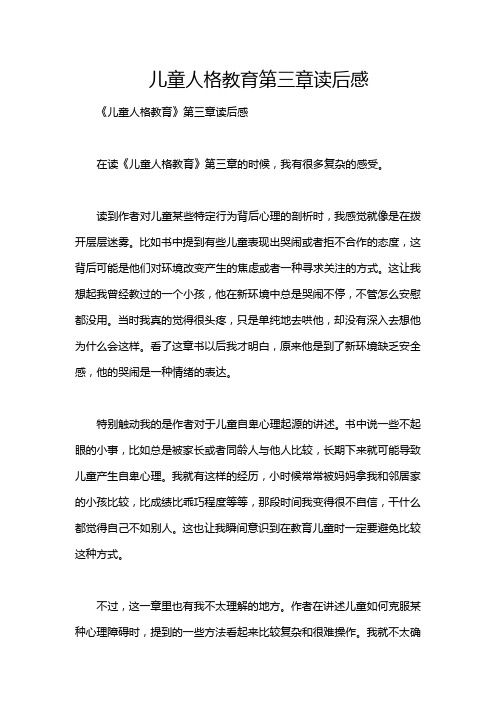 儿童人格教育第三章读后感

《儿童人格教育》第三章读后感

在读《儿童人格教育》第三章的时候，我有很多复杂的感受。

读到作者对儿童某些特定行为背后心理的剖析时，我感觉就像是在拨开层层迷雾。比如书中提到有些儿童表现出哭闹或者拒不合作的态度，这背后可能是他们对环境改变产生的焦虑或者一种寻求关注的方式。这让我想起我曾经教过的一个小孩，他在新环境中总是哭闹不停，不管怎么安慰都没用。当时我真的觉得很头疼，只是单纯地去哄他，却没有深入去想他为什么会这样。看了这章书以后我才明白，原来他是到了新环境缺乏安全感，他的哭闹是一种情绪的表达。

特别触动我的是作者对于儿童自卑心理起源的讲述。书中说一些不起眼的小事，比如总是被家长或者同龄人与他人比较，长期下来就可能导致儿童产生自卑心理。我就有这样的经历，小时候常常被妈妈拿我和邻居家的小孩比较，比成绩比乖巧程度等等，那段时间我变得很不自信，干什么都觉得自己不如别人。这也让我瞬间意识到在教育儿童时一定要避免比较这种方式。

不过，这一章里也有我不太理解的地方。作者在讲述儿童如何克服某种心理障碍时，提到的一些方法看起来比较复杂和很难操作。我就不太确